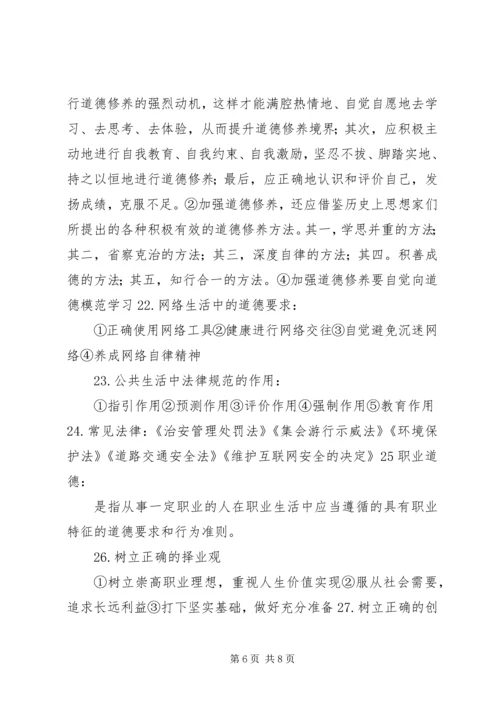 行道德修养的强烈动机，这样才能满腔热情地、自觉自愿地去学习、去思考、去体验，从而提升道德修养境界；其次，应积极主动地进行自我教育、自我约束、自我激励，坚忍不拔、脚踏实地、持之以恒地进行道德修养；最后，应正确地认识和评价自己，发扬成绩，克服不足。②加强道德修养，还应借鉴历史上思想家们所提出的各种积极有效的道德修养方法。其一，学思并重的方法；其二，省察克治的方法；其三，深度自律的方法；其四。积善成德的方法；其五，知行合一的方法。④加强道德修养要自觉向道德模范学习 22. 网络生活中的道德要求：

①正确使用网络工具②健康进行网络交往③自觉避免沉迷网络④养成网络自律精神

23. 公共生活中法律规范的作用：

①指引作用②预测作用③评价作用④强制作用⑤教育作用 24. 常见法律：《治安管理处罚法》《集会游行示威法》《环境保护法》《道路交通安全法》《维护互联网安全的决定》25 职业道德：

是指从事一定职业的人在职业生活中应当遵循的具有职业特征的道德要求和行为准则。

26. 树立正确的择业观

①树立崇高职业理想，重视人生价值实现②服从社会需要，追求长远利益③打下坚实基础，做好充分准备 27. 树立正确的创

第 6 页 共 8 页